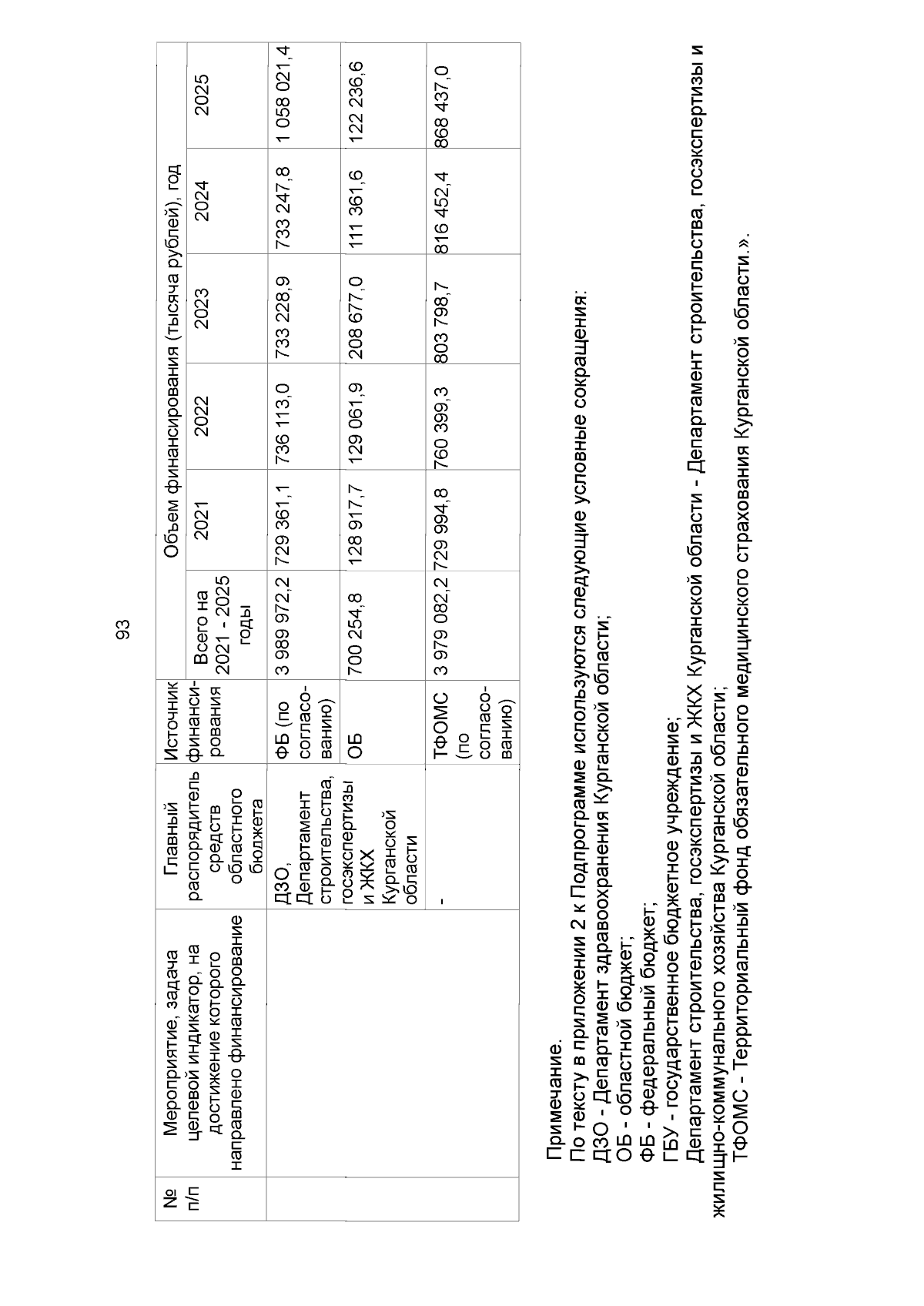 93

| № п/п | Мероприятие, задача целевой индикатор, на достижение которого направлено финансирование | Главный распорядитель средств областного бюджета | Источник финансирования | Объем финансирования (тысяча рублей), год | | | | | |
|---|---|---|---|---|---|---|---|---|---|
| | | | | Всего на 2021 - 2025 годы | 2021 | 2022 | 2023 | 2024 | 2025 |
| | | ДЗО, Департамент строительства, госэкспертизы и ЖКХ Курганской области | ФБ (по согласованию) | 3 989 972,2 | 729 361,1 | 736 113,0 | 733 228,9 | 733 247,8 | 1 058 021,4 |
| | | | ОБ | 700 254,8 | 128 917,7 | 129 061,9 | 208 677,0 | 111 361,6 | 122 236,6 |
| | | - | ТФОМС (по согласованию) | 3 979 082,2 | 729 994,8 | 760 399,3 | 803 798,7 | 816 452,4 | 868 437,0 |

Примечание.
По тексту в приложении 2 к Подпрограмме используются следующие условные сокращения:
ДЗО - Департамент здравоохранения Курганской области;
ОБ - областной бюджет;
ФБ - федеральный бюджет;
ГБУ - государственное бюджетное учреждение;
Департамент строительства, госэкспертизы и ЖКХ Курганской области - Департамент строительства, госэкспертизы и жилищно-коммунального хозяйства Курганской области;
ТФОМС - Территориальный фонд обязательного медицинского страхования Курганской области.».